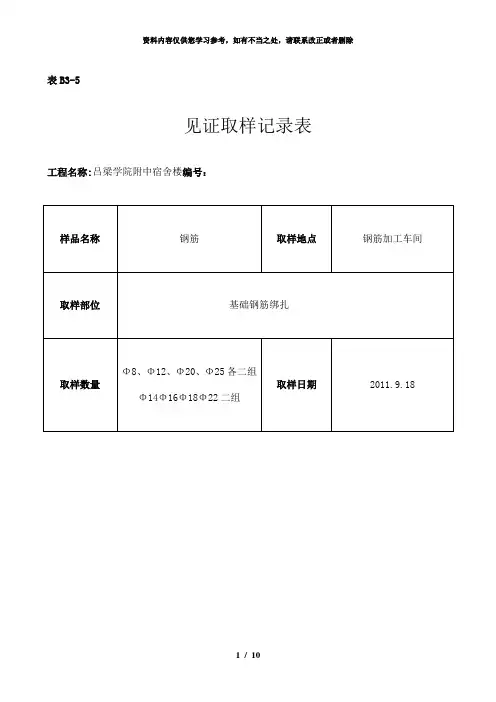 资料内容仅供您学习参考，如有不当之处，请联系改正或者删除

表 B3-5

见证取样记录表

工程名称：吕梁学院附中宿舍楼编号：

| 样品名称 | 钢筋 | 取样地点 | 钢筋加工车间 |
|---|---|---|---|
| 取样部位 | 基础钢筋绑扎 | | |
| 取样数量 | Φ8、Φ12、Φ20、Φ25 各二组 Φ14Φ16Φ18Φ22 二组 | 取样日期 | 2011.9.18 |

1 / 10